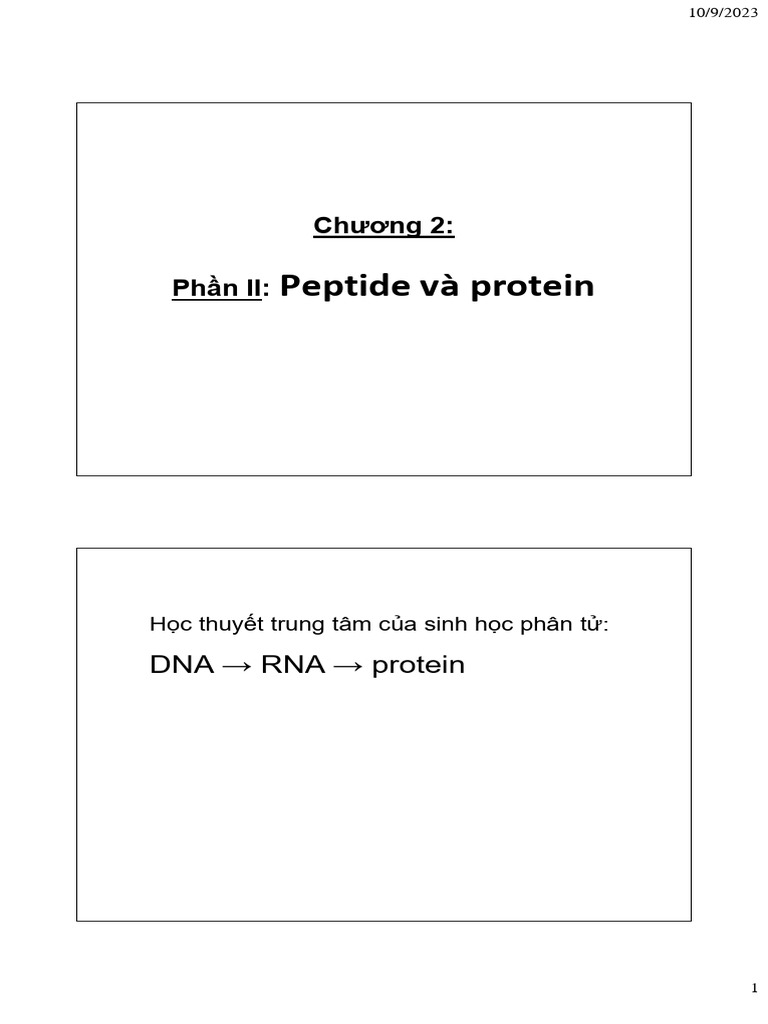 10/9/2023

Chương 2:

Phần II: Peptide và protein

Học thuyết trung tâm của sinh học phân tử:

DNA → RNA → protein

1